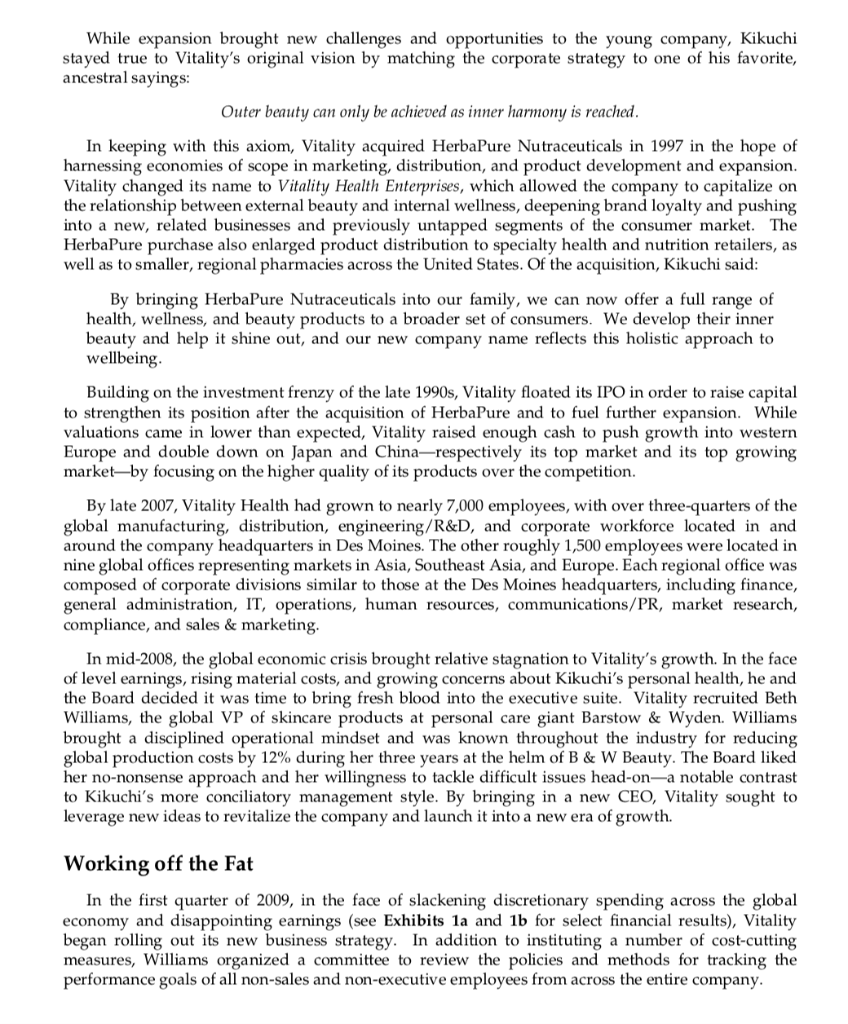 While expansion brought new challenges and opportunities to the young company, Kikuchi stayed true to Vitality's original vision by matching the corporate strategy to one of his favorite, ancestral sayings:

Outer beauty can only be achieved as inner harmony is reached.

In keeping with this axiom, Vitality acquired HerbaPure Nutraceuticals in 1997 in the hope of harnessing economies of scope in marketing, distribution, and product development and expansion. Vitality changed its name to Vitality Health Enterprises, which allowed the company to capitalize on the relationship between external beauty and internal wellness, deepening brand loyalty and pushing into a new, related businesses and previously untapped segments of the consumer market. The HerbaPure purchase also enlarged product distribution to specialty health and nutrition retailers, as well as to smaller, regional pharmacies across the United States. Of the acquisition, Kikuchi said:

By bringing HerbaPure Nutraceuticals into our family, we can now offer a full range of health, wellness, and beauty products to a broader set of consumers. We develop their inner beauty and help it shine out, and our new company name reflects this holistic approach to wellbeing.

Building on the investment frenzy of the late 1990s, Vitality floated its IPO in order to raise capital to strengthen its position after the acquisition of HerbaPure and to fuel further expansion. While valuations came in lower than expected, Vitality raised enough cash to push growth into western Europe and double down on Japan and China—respectively its top market and its top growing market—by focusing on the higher quality of its products over the competition.

By late 2007, Vitality Health had grown to nearly 7,000 employees, with over three-quarters of the global manufacturing, distribution, engineering/R&D, and corporate workforce located in and around the company headquarters in Des Moines. The other roughly 1,500 employees were located in nine global offices representing markets in Asia, Southeast Asia, and Europe. Each regional office was composed of corporate divisions similar to those at the Des Moines headquarters, including finance, general administration, IT, operations, human resources, communications/PR, market research, compliance, and sales & marketing.

In mid-2008, the global economic crisis brought relative stagnation to Vitality's growth. In the face of level earnings, rising material costs, and growing concerns about Kikuchi's personal health, he and the Board decided it was time to bring fresh blood into the executive suite. Vitality recruited Beth Williams, the global VP of skincare products at personal care giant Barstow & Wyden. Williams brought a disciplined operational mindset and was known throughout the industry for reducing global production costs by 12% during her three years at the helm of B & W Beauty. The Board liked her no-nonsense approach and her willingness to tackle difficult issues head-on—a notable contrast to Kikuchi's more conciliatory management style. By bringing in a new CEO, Vitality sought to leverage new ideas to revitalize the company and launch it into a new era of growth.

Working off the Fat

In the first quarter of 2009, in the face of slackening discretionary spending across the global economy and disappointing earnings (see Exhibits 1a and 1b for select financial results), Vitality began rolling out its new business strategy. In addition to instituting a number of cost-cutting measures, Williams organized a committee to review the policies and methods for tracking the performance goals of all non-sales and non-executive employees from across the entire company.